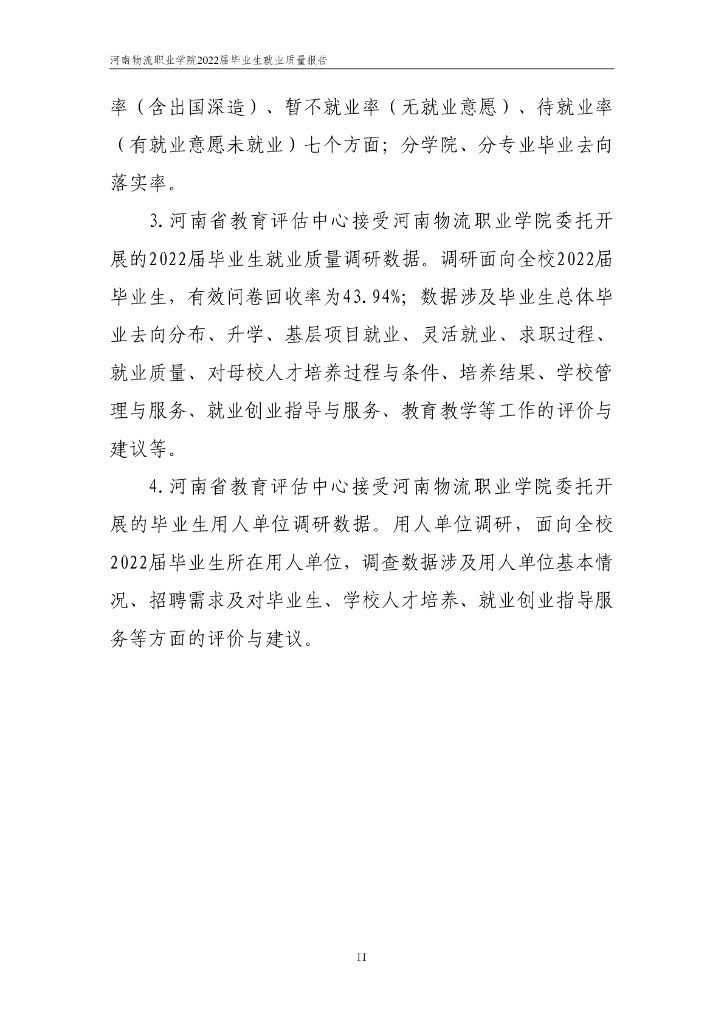 河南物流职业学院2022届毕业生就业质量报告

率（含出国深造）、暂不就业率（无就业意愿）、待就业率（有就业意愿未就业）七个方面；分学院、分专业毕业去向落实率。

3.河南省教育评估中心接受河南物流职业学院委托开展的2022届毕业生就业质量调研数据。调研面向全校2022届毕业生，有效问卷回收率为43.94%；数据涉及毕业生总体毕业去向分布、升学、基层项目就业、灵活就业、求职过程、就业质量、对母校人才培养过程与条件、培养结果、学校管理与服务、就业创业指导与服务、教育教学等工作的评价与建议等。

4.河南省教育评估中心接受河南物流职业学院委托开展的毕业生用人单位调研数据。用人单位调研，面向全校2022届毕业生所在用人单位，调查数据涉及用人单位基本情况、招聘需求及对毕业生、学校人才培养、就业创业指导服务等方面的评价与建议。

II